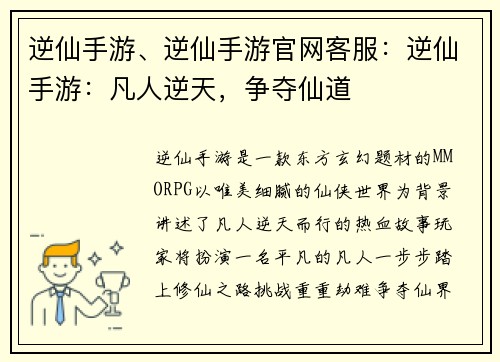 逆仙手游、逆仙手游官网客服：逆仙手游：凡人逆天，争夺仙道

逆仙手游是一款东方玄幻题材的MMORPG以唯美细腻的仙侠世界为背景讲述了凡人逆天而行的热血故事玩家将扮演一名平凡的凡人一步步踏上修仙之路挑战重重劫难争夺仙界